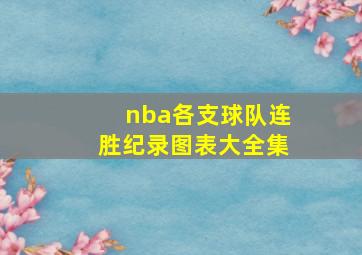 nba各支球队连胜纪录图表大全集